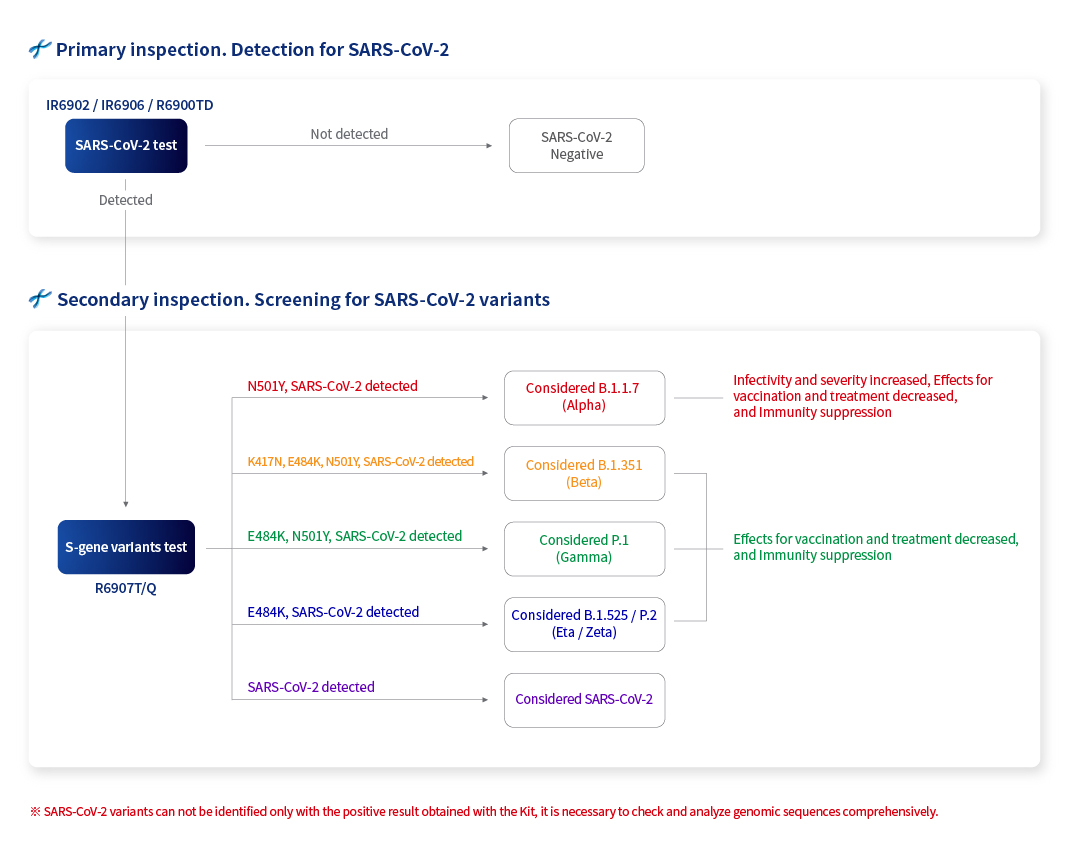 Primary inspection. Detection for SARS-CoV-2

IR6902 / IR6906 / R6900TD

SARS-CoV-2 test

Not detected

SARS-CoV-2 Negative

Detected

Secondary inspection. Screening for SARS-CoV-2 variants

S-gene variants test

R6907T/Q

N501Y, SARS-CoV-2 detected

Considered B.1.1.7 (Alpha)

Infectivity and severity increased, Effects for vaccination and treatment decreased, and Immunity suppression

K417N, E484K, N501Y, SARS-CoV-2 detected

Considered B.1.351 (Beta)

E484K, N501Y, SARS-CoV-2 detected

Considered P.1 (Gamma)

Effects for vaccination and treatment decreased, and Immunity suppression

E484K, SARS-CoV-2 detected

Considered B.1.525 / P.2 (Eta / Zeta)

SARS-CoV-2 detected

Considered SARS-CoV-2

※ SARS-CoV-2 variants can not be identified only with the positive result obtained with the Kit, it is necessary to check and analyze genomic sequences comprehensively.